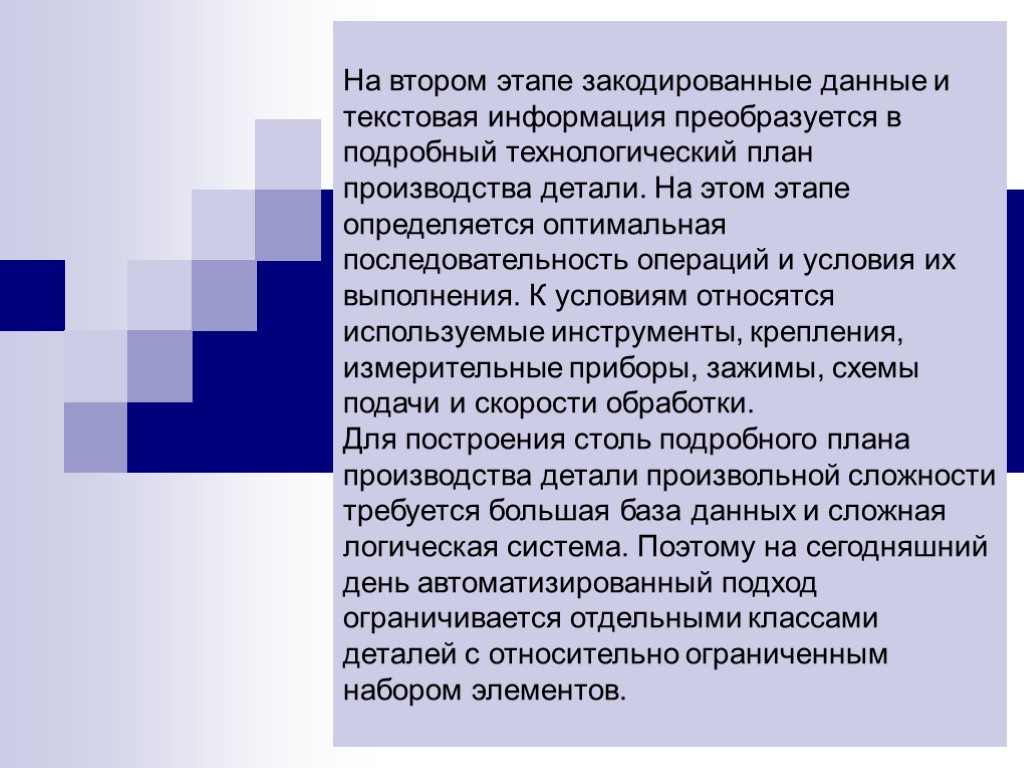 На втором этапе закодированные данные и текстовая информация преобразуется в подробный технологический план производства детали. На этом этапе определяется оптимальная последовательность операций и условия их выполнения. К условиям относятся используемые инструменты, крепления, измерительные приборы, зажимы, схемы подачи и скорости обработки.
Для построения столь подробного плана производства детали произвольной сложности требуется большая база данных и сложная логическая система. Поэтому на сегодняшний день автоматизированный подход ограничивается отдельными классами деталей с относительно ограниченным набором элементов.